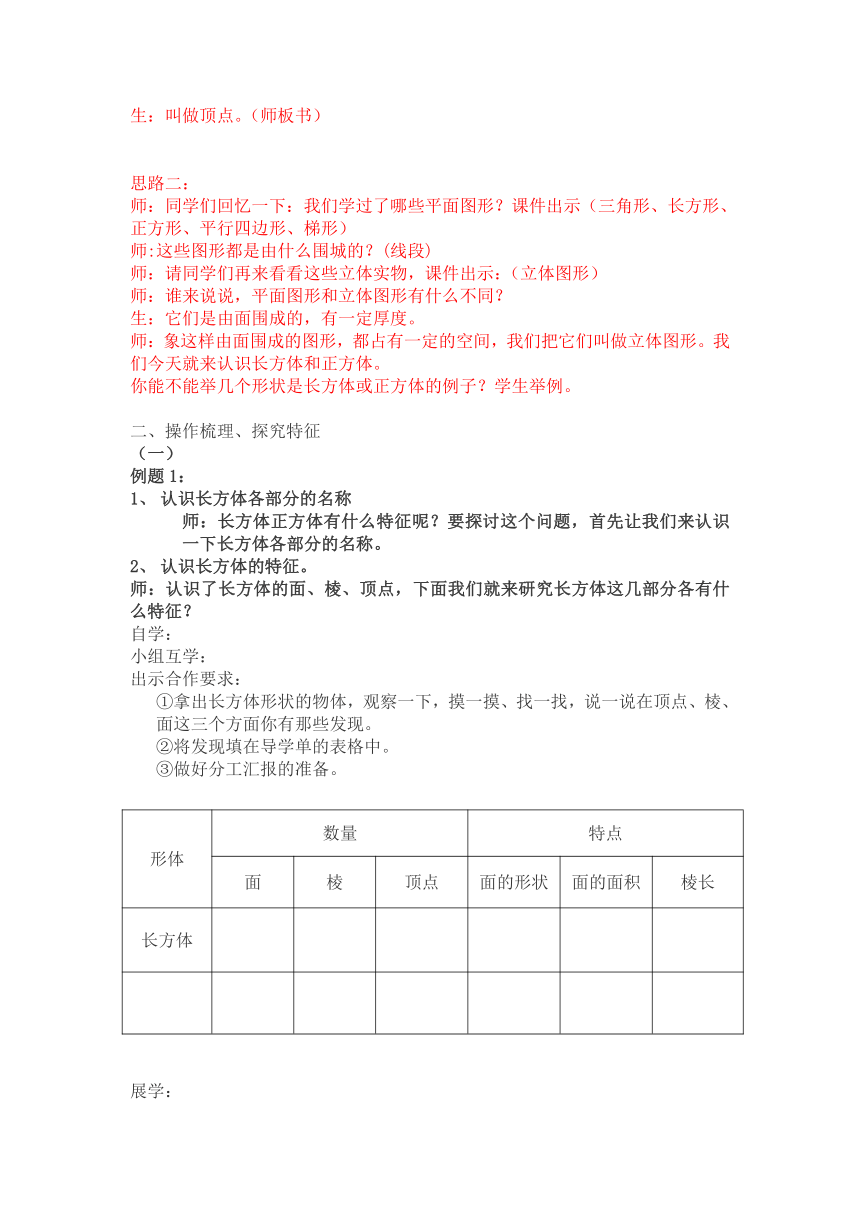 生：叫做顶点。（师板书）

思路二：
师：同学们回忆一下：我们学过了哪些平面图形？课件出示（三角形、长方形、正方形、平行四边形、梯形）
师:这些图形都是由什么围城的？(线段)
师：请同学们再来看看这些立体实物，课件出示：（立体图形）
师：谁来说说，平面图形和立体图形有什么不同？
生：它们是由面围成的，有一定厚度。
师：象这样由面围成的图形，都占有一定的空间，我们把它们叫做立体图形。我们今天就来认识长方体和正方体。
你能不能举几个形状是长方体或正方体的例子？学生举例。

二、操作梳理、探究特征
（一）
例题 1：
1、 认识长方体各部分的名称
师：长方体正方体有什么特征呢？要探讨这个问题，首先让我们来认识一下长方体各部分的名称。
2、 认识长方体的特征。
师：认识了长方体的面、棱、顶点，下面我们就来研究长方体这几部分各有什么特征？
自学：
小组互学：
出示合作要求：
①拿出长方体形状的物体，观察一下，摸一摸、找一找，说一说在顶点、棱、面这三个方面你有那些发现。
②将发现填在导学单的表格中。
③做好分工汇报的准备。

| 形体 | 数量 | | | 特点 | | |
|---|---|---|---|---|---|---|
| | 面 | 棱 | 顶点 | 面的形状 | 面的面积 | 棱长 |
| 长方体 | | | | | | |
| | | | | | | |

展学：